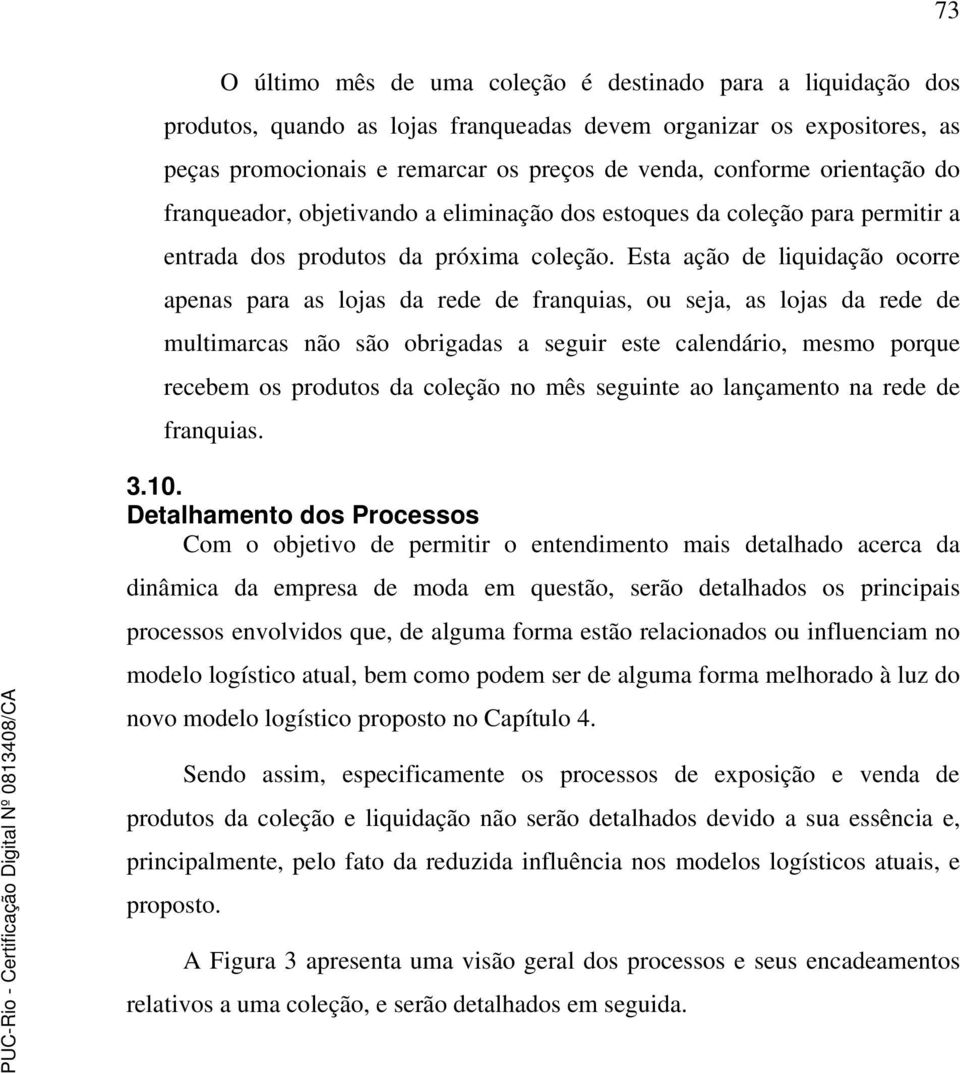 73

O último mês de uma coleção é destinado para a liquidação dos produtos, quando as lojas franqueadas devem organizar os expositores, as peças promocionais e remarcar os preços de venda, conforme orientação do franqueador, objetivando a eliminação dos estoques da coleção para permitir a entrada dos produtos da próxima coleção. Esta ação de liquidação ocorre apenas para as lojas da rede de franquias, ou seja, as lojas da rede de multimarcas não são obrigadas a seguir este calendário, mesmo porque recebem os produtos da coleção no mês seguinte ao lançamento na rede de franquias.

3.10.
Detalhamento dos Processos

Com o objetivo de permitir o entendimento mais detalhado acerca da dinâmica da empresa de moda em questão, serão detalhados os principais processos envolvidos que, de alguma forma estão relacionados ou influenciam no modelo logístico atual, bem como podem ser de alguma forma melhorado à luz do novo modelo logístico proposto no Capítulo 4.

Sendo assim, especificamente os processos de exposição e venda de produtos da coleção e liquidação não serão detalhados devido a sua essência e, principalmente, pelo fato da reduzida influência nos modelos logísticos atuais, e proposto.

A Figura 3 apresenta uma visão geral dos processos e seus encadeamentos relativos a uma coleção, e serão detalhados em seguida.

PUC-Rio - Certificação Digital Nº 0813408/CA